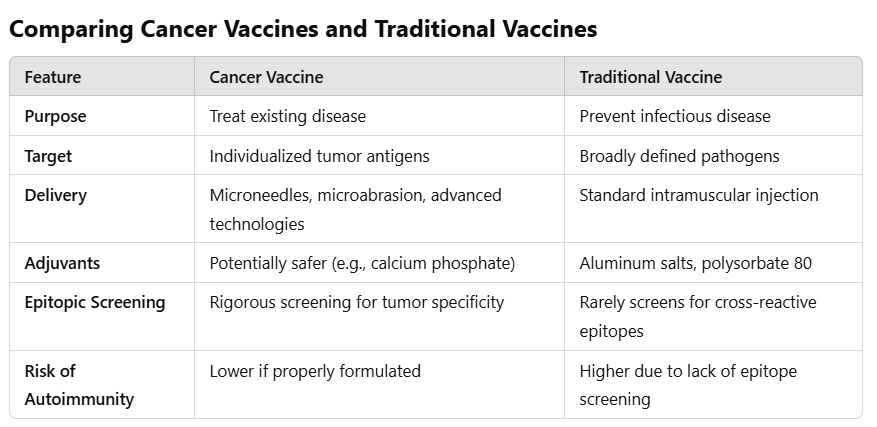 Comparing Cancer Vaccines and Traditional Vaccines

| Feature | Cancer Vaccine | Traditional Vaccine |
|---|---|---|
| Purpose | Treat existing disease | Prevent infectious disease |
| Target | Individualized tumor antigens | Broadly defined pathogens |
| Delivery | Microneedles, microabrasion, advanced technologies | Standard intramuscular injection |
| Adjuvants | Potentially safer (e.g., calcium phosphate) | Aluminum salts, polysorbate 80 |
| Epitopic Screening | Rigorous screening for tumor specificity | Rarely screens for cross-reactive epitopes |
| Risk of Autoimmunity | Lower if properly formulated | Higher due to lack of epitope screening |